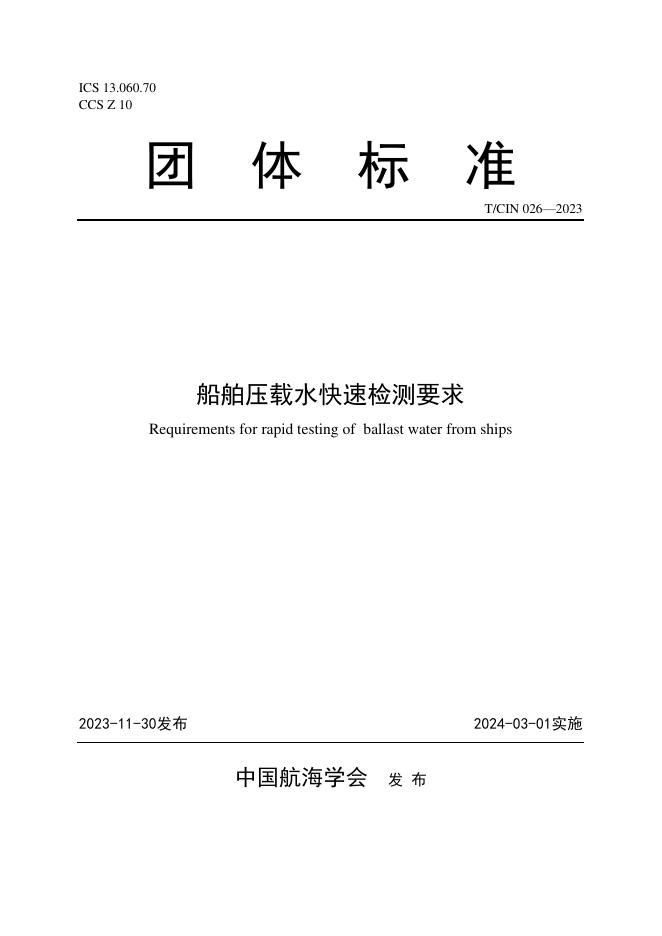 ICS 13.060.70
CCS Z 10

团 体 标 准

T/CIN 026—2023

船舶压载水快速检测要求

Requirements for rapid testing of ballast water from ships

2023-11-30发布 2024-03-01实施

中国航海学会 发 布